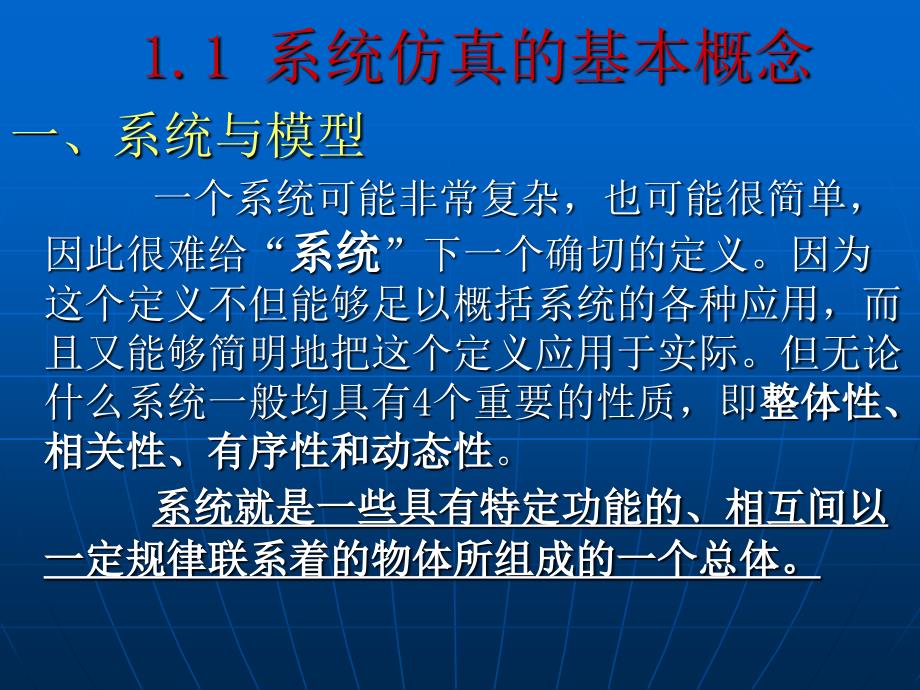 1.1 系统仿真的基本概念

一、系统与模型

一个系统可能非常复杂，也可能很简单，因此很难给“系统”下一个确切的定义。因为这个定义不但能够足以概括系统的各种应用，而且又能够简明地把这个定义应用于实际。但无论什么系统一般均具有4个重要的性质，即整体性、相关性、有序性和动态性。

系统就是一些具有特定功能的、相互间以一定规律联系着的物体所组成的一个总体。